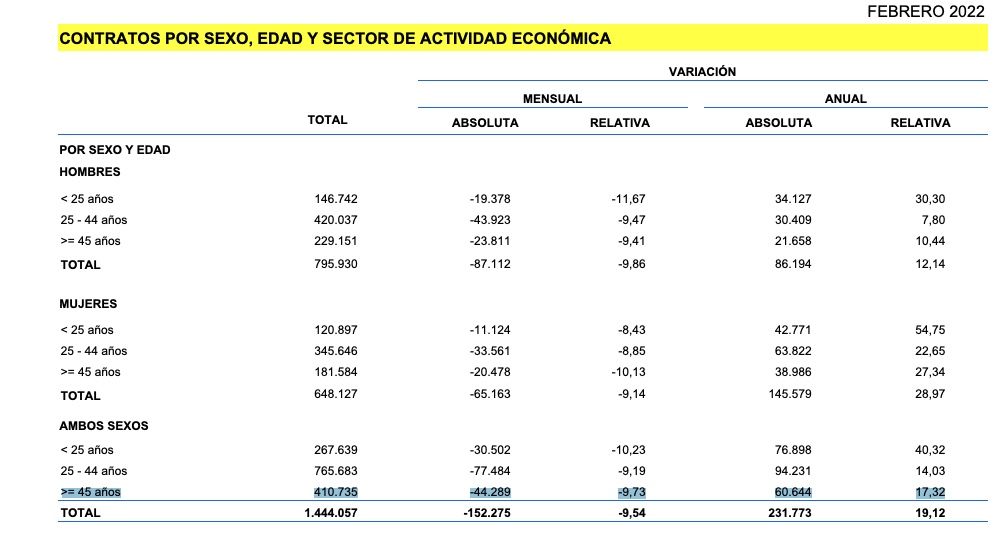 FEBRERO 2022

CONTRATOS POR SEXO, EDAD Y SECTOR DE ACTIVIDAD ECONÓMICA

| | TOTAL | VARIACIÓN MENSUAL ABSOLUTA | VARIACIÓN MENSUAL RELATIVA | VARIACIÓN ANUAL ABSOLUTA | VARIACIÓN ANUAL RELATIVA |
|---|---|---|---|---|---|
| POR SEXO Y EDAD | | | | | |
| HOMBRES | | | | | |
| < 25 años | 146.742 | -19.378 | -11,67 | 34.127 | 30,30 |
| 25 - 44 años | 420.037 | -43.923 | -9,47 | 30.409 | 7,80 |
| >= 45 años | 229.151 | -23.811 | -9,41 | 21.658 | 10,44 |
| TOTAL | 795.930 | -87.112 | -9,86 | 86.194 | 12,14 |
| MUJERES | | | | | |
| < 25 años | 120.897 | -11.124 | -8,43 | 42.771 | 54,75 |
| 25 - 44 años | 345.646 | -33.561 | -8,85 | 63.822 | 22,65 |
| >= 45 años | 181.584 | -20.478 | -10,13 | 38.986 | 27,34 |
| TOTAL | 648.127 | -65.163 | -9,14 | 145.579 | 28,97 |
| AMBOS SEXOS | | | | | |
| < 25 años | 267.639 | -30.502 | -10,23 | 76.898 | 40,32 |
| 25 - 44 años | 765.683 | -77.484 | -9,19 | 94.231 | 14,03 |
| >= 45 años | 410.735 | -44.289 | -9,73 | 60.644 | 17,32 |
| TOTAL | 1.444.057 | -152.275 | -9,54 | 231.773 | 19,12 |